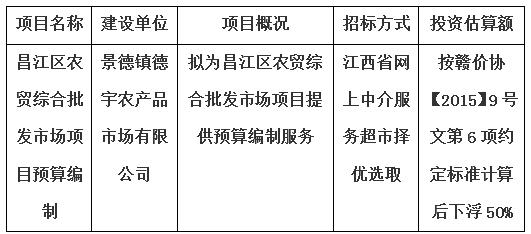 | 项目名称 | 建设单位 | 项目概况 | 招标方式 | 投资估算额 |
|---|---|---|---|---|
| 昌江区农贸综合批发市场项目预算编制 | 景德镇德宇农产品市场有限公司 | 拟为昌江区农贸综合批发市场项目提供预算编制服务 | 江西省网上中介服务超市择优选取 | 按赣价协【2015】9号文第6项约定标准计算后下浮50% |